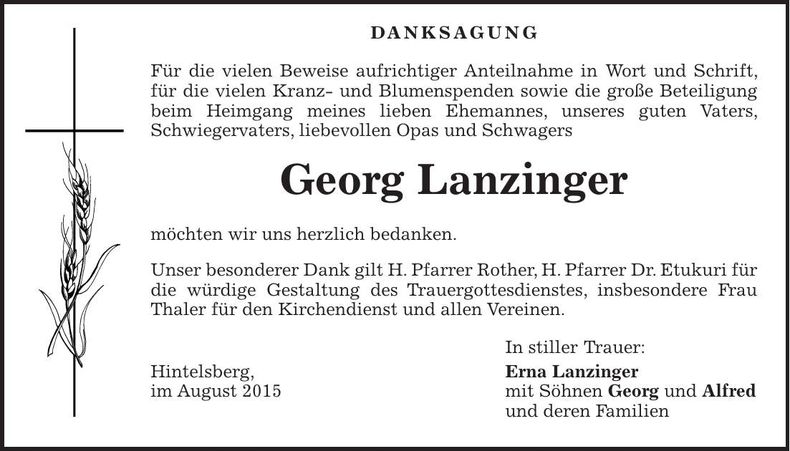 DANKSAGUNG

Für die vielen Beweise aufrichtiger Anteilnahme in Wort und Schrift, für die vielen Kranz- und Blumenspenden sowie die große Beteiligung beim Heimgang meines lieben Ehemannes, unseres guten Vaters, Schwiegervaters, liebevollen Opas und Schwagers

Georg Lanzinger

möchten wir uns herzlich bedanken.

Unser besonderer Dank gilt H. Pfarrer Rother, H. Pfarrer Dr. Etukuri für die würdige Gestaltung des Trauergottesdienstes, insbesondere Frau Thaler für den Kirchendienst und allen Vereinen.

Hintelsberg,
im August 2015

In stiller Trauer:
Erna Lanzinger
mit Söhnen Georg und Alfred
und deren Familien